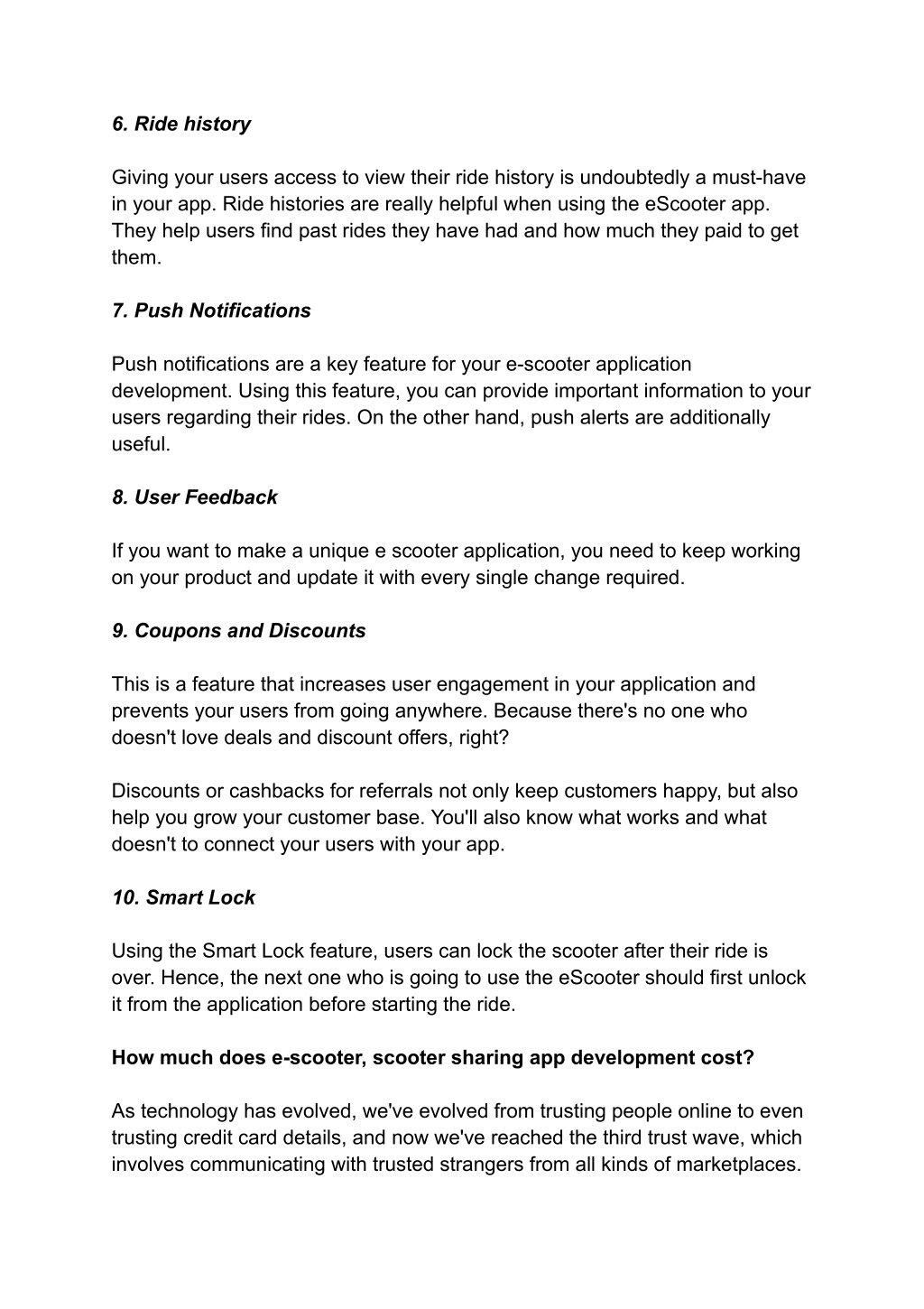 6. Ride history

Giving your users access to view their ride history is undoubtedly a must-have in your app. Ride histories are really helpful when using the eScooter app. They help users find past rides they have had and how much they paid to get them.

7. Push Notifications

Push notifications are a key feature for your e-scooter application development. Using this feature, you can provide important information to your users regarding their rides. On the other hand, push alerts are additionally useful.

8. User Feedback

If you want to make a unique e scooter application, you need to keep working on your product and update it with every single change required.

9. Coupons and Discounts

This is a feature that increases user engagement in your application and prevents your users from going anywhere. Because there's no one who doesn't love deals and discount offers, right?

Discounts or cashbacks for referrals not only keep customers happy, but also help you grow your customer base. You'll also know what works and what doesn't to connect your users with your app.

10. Smart Lock

Using the Smart Lock feature, users can lock the scooter after their ride is over. Hence, the next one who is going to use the eScooter should first unlock it from the application before starting the ride.

How much does e-scooter, scooter sharing app development cost?

As technology has evolved, we've evolved from trusting people online to even trusting credit card details, and now we've reached the third trust wave, which involves communicating with trusted strangers from all kinds of marketplaces.